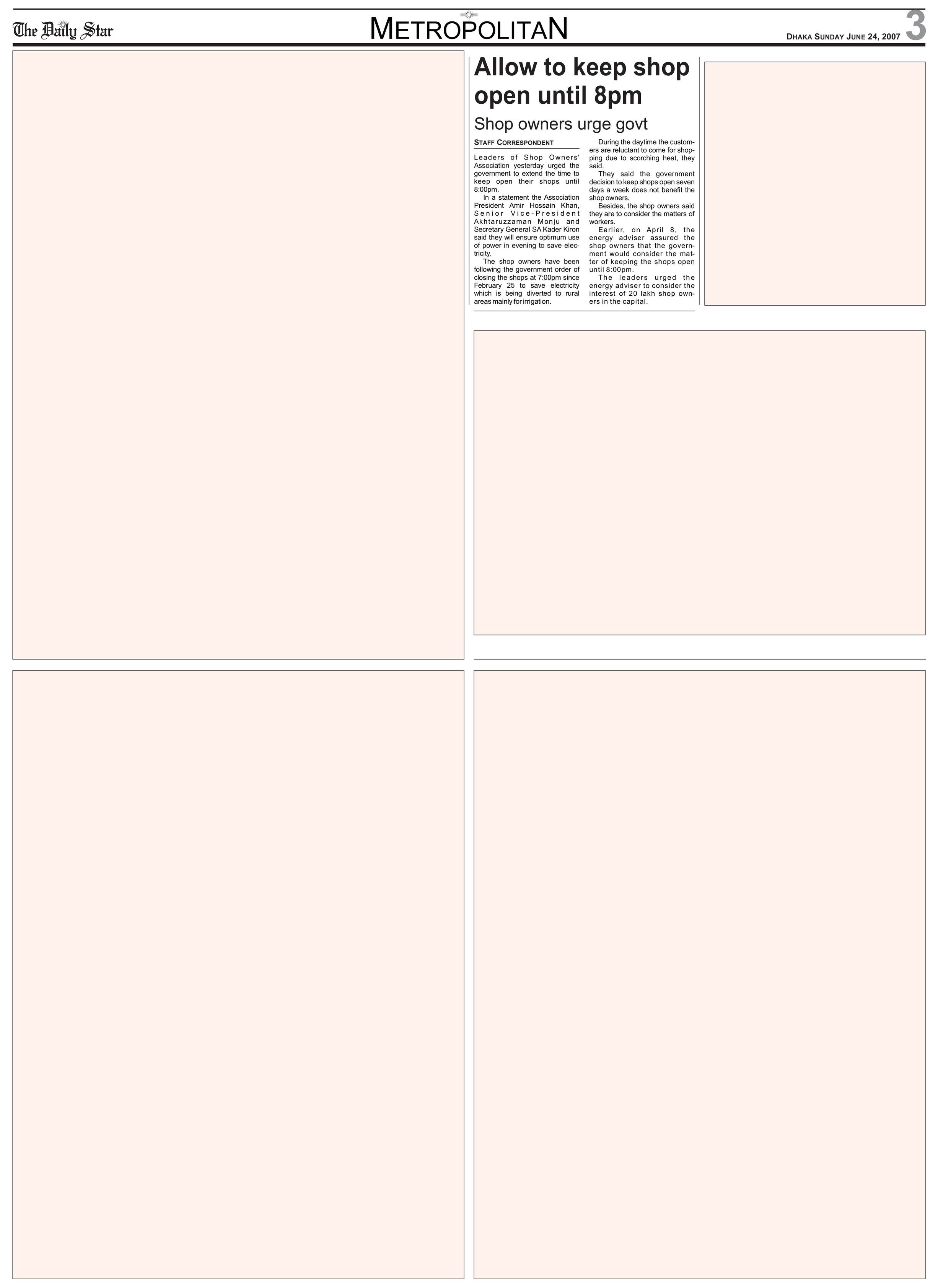 The Daily Star METROPOLITAN DHAKA SUNDAY JUNE 24, 2007 3

Allow to keep shop open until 8pm

Shop owners urge govt

STAFF CORRESPONDENT

Leaders of Shop Owners' Association yesterday urged the government to extend the time to keep open their shops until 8:00pm.

In a statement the Association President Amir Hossain Khan, Senior Vice-President Akhtaruzzaman Monju and Secretary General SA Kader Kiron said they will ensure optimum use of power in evening to save electricity.

The shop owners have been following the government order of closing the shops at 7:00pm since February 25 to save electricity which is being diverted to rural areas mainly for irrigation.

During the daytime the customers are reluctant to come for shopping due to scorching heat, they said.

They said the government decision to keep shops open seven days a week does not benefit the shop owners.

Besides, the shop owners said they are to consider the matters of workers.

Earlier, on April 8, the energy adviser assured the shop owners that the government would consider the matter of keeping the shops open until 8:00pm.

The leaders urged the energy adviser to consider the interest of 20 lakh shop owners in the capital.